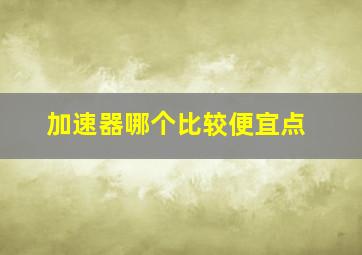 加速器哪个比较便宜点